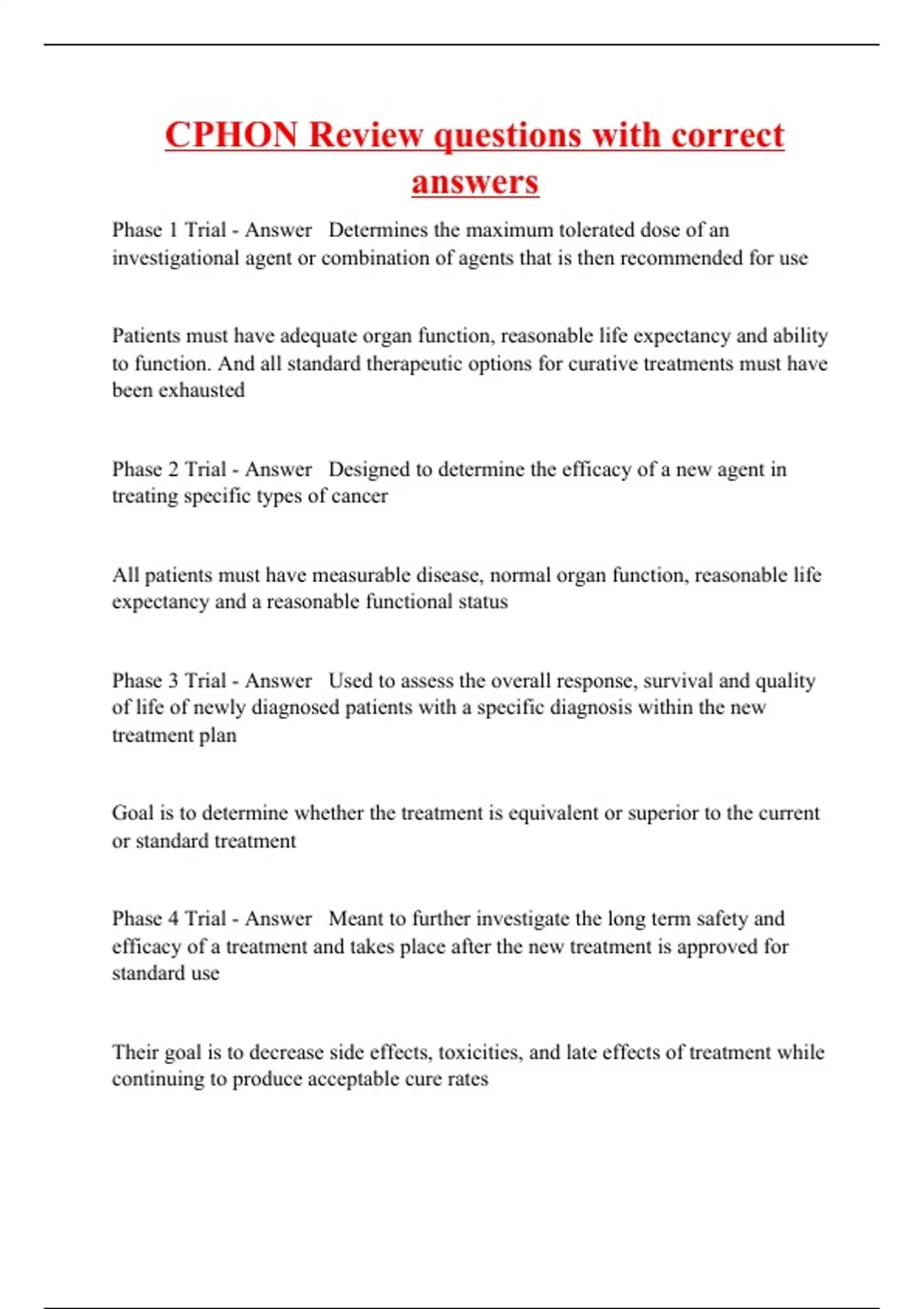 CPHON Review questions with correct answers

Phase 1 Trial - Answer  Determines the maximum tolerated dose of an investigational agent or combination of agents that is then recommended for use

Patients must have adequate organ function, reasonable life expectancy and ability to function. And all standard therapeutic options for curative treatments must have been exhausted

Phase 2 Trial - Answer  Designed to determine the efficacy of a new agent in treating specific types of cancer

All patients must have measurable disease, normal organ function, reasonable life expectancy and a reasonable functional status

Phase 3 Trial - Answer  Used to assess the overall response, survival and quality of life of newly diagnosed patients with a specific diagnosis within the new treatment plan

Goal is to determine whether the treatment is equivalent or superior to the current or standard treatment

Phase 4 Trial - Answer  Meant to further investigate the long term safety and efficacy of a treatment and takes place after the new treatment is approved for standard use

Their goal is to decrease side effects, toxicities, and late effects of treatment while continuing to produce acceptable cure rates